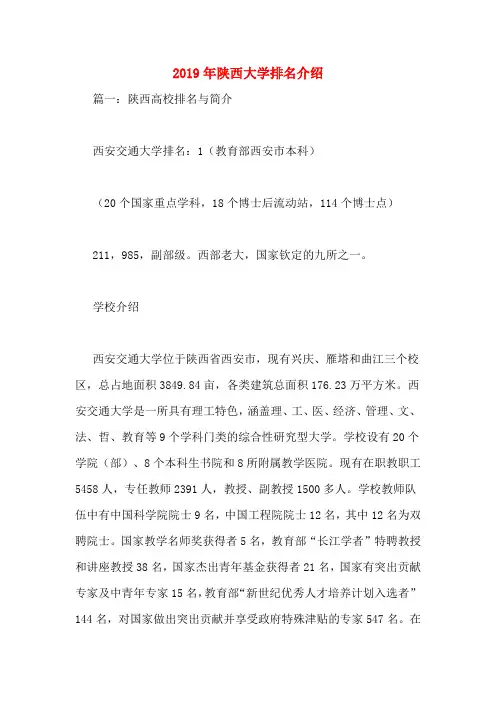 2019年陕西大学排名介绍

篇一：陕西高校排名与简介

西安交通大学排名：1（教育部西安市本科）

（20个国家重点学科，18个博士后流动站，114个博士点）

211，985，副部级。西部老大，国家钦定的九所之一。

学校介绍

西安交通大学位于陕西省西安市，现有兴庆、雁塔和曲江三个校区，总占地面积3849.84亩，各类建筑总面积176.23万平方米。西安交通大学是一所具有理工特色，涵盖理、工、医、经济、管理、文、法、哲、教育等9个学科门类的综合性研究型大学。学校设有20个学院（部）、8个本科生书院和8所附属教学医院。现有在职教职工5458人，专任教师2391人，教授、副教授1500多人。学校教师队伍中有中国科学院院士9名，中国工程院院士12名，其中12名为双聘院士。国家教学名师奖获得者5名，教育部“长江学者”特聘教授和讲座教授38名，国家杰出青年基金获得者21名，国家有突出贡献专家及中青年专家15名，教育部“新世纪优秀人才培养计划入选者”144名，对国家做出突出贡献并享受政府特殊津贴的专家547名。在